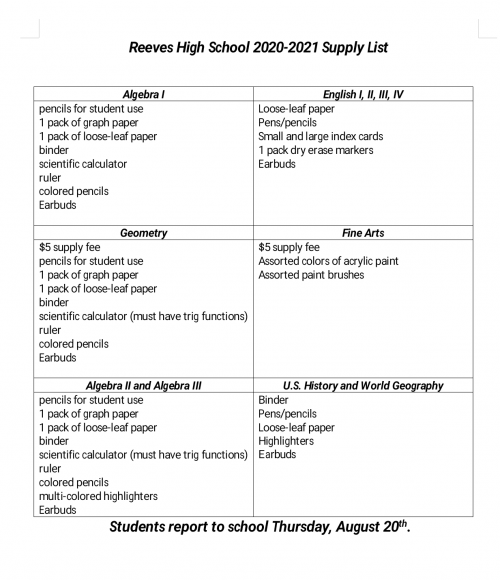 Reeves High School 2020-2021 Supply List

| Algebra I | English I, II, III, IV |
|---|---|
| pencils for student use<br>1 pack of graph paper<br>1 pack of loose-leaf paper<br>binder<br>scientific calculator<br>ruler<br>colored pencils<br>Earbuds | Loose-leaf paper<br>Pens/pencils<br>Small and large index cards<br>1 pack dry erase markers<br>Earbuds |
| **Geometry** | **Fine Arts** |
| \$5 supply fee<br>pencils for student use<br>1 pack of graph paper<br>1 pack of loose-leaf paper<br>binder<br>scientific calculator (must have trig functions)<br>ruler<br>colored pencils<br>Earbuds | \$5 supply fee<br>Assorted colors of acrylic paint<br>Assorted paint brushes |
| **Algebra II and Algebra III** | **U.S. History and World Geography** |
| pencils for student use<br>1 pack of graph paper<br>1 pack of loose-leaf paper<br>binder<br>scientific calculator (must have trig functions)<br>ruler<br>colored pencils<br>multi-colored highlighters<br>Earbuds | Binder<br>Pens/pencils<br>Loose-leaf paper<br>Highlighters<br>Earbuds |

Students report to school Thursday, August 20$^{th}$.